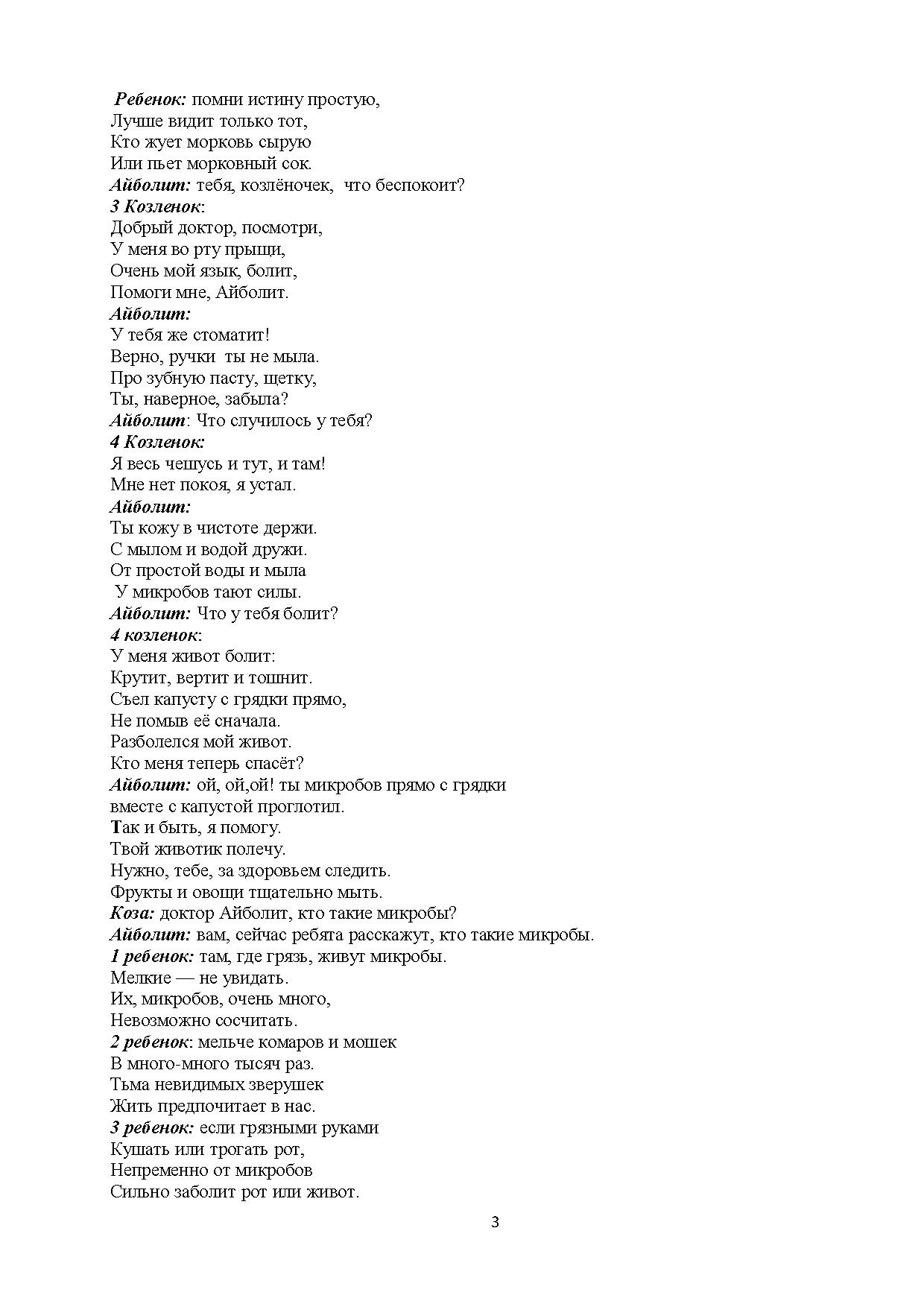 Ребенок: помни истину простую,
Лучше видит только тот,
Кто жует морковь сырую
Или пьет морковный сок.
Айболит: тебя, козлёночек, что беспокоит?
3 Козленок:
Добрый доктор, посмотри,
У меня во рту прыщи,
Очень мой язык, болит,
Помоги мне, Айболит.
Айболит:
У тебя же стоматит!
Верно, ручки ты не мыла.
Про зубную пасту, щетку,
Ты, наверное, забыла?
Айболит: Что случилось у тебя?
4 Козленок:
Я весь чешусь и тут, и там!
Мне нет покоя, я устал.
Айболит:
Ты кожу в чистоте держи.
С мылом и водой дружи.
От простой воды и мыла
У микробов тают силы.
Айболит: Что у тебя болит?
4 козленок:
У меня живот болит:
Крутит, вертит и тошнит.
Съел капусту с грядки прямо,
Не помыв её сначала.
Разболелся мой живот.
Кто меня теперь спасёт?
Айболит: ой, ой,ой! ты микробов прямо с грядки вместе с капустой проглотил.
Так и быть, я помогу.
Твой животик полечу.
Нужно, тебе, за здоровьем следить.
Фрукты и овощи тщательно мыть.
Коза: доктор Айболит, кто такие микробы?
Айболит: вам, сейчас ребята расскажут, кто такие микробы.
1 ребенок: там, где грязь, живут микробы.
Мелкие — не увидать.
Их, микробов, очень много,
Невозможно сосчитать.
2 ребенок: мельче комаров и мошек
В много-много тысяч раз.
Тьма невидимых зверушек
Жить предпочитает в нас.
3 ребенок: если грязными руками
Кушать или трогать рот,
Непременно от микробов
Сильно заболит рот или живот.

3